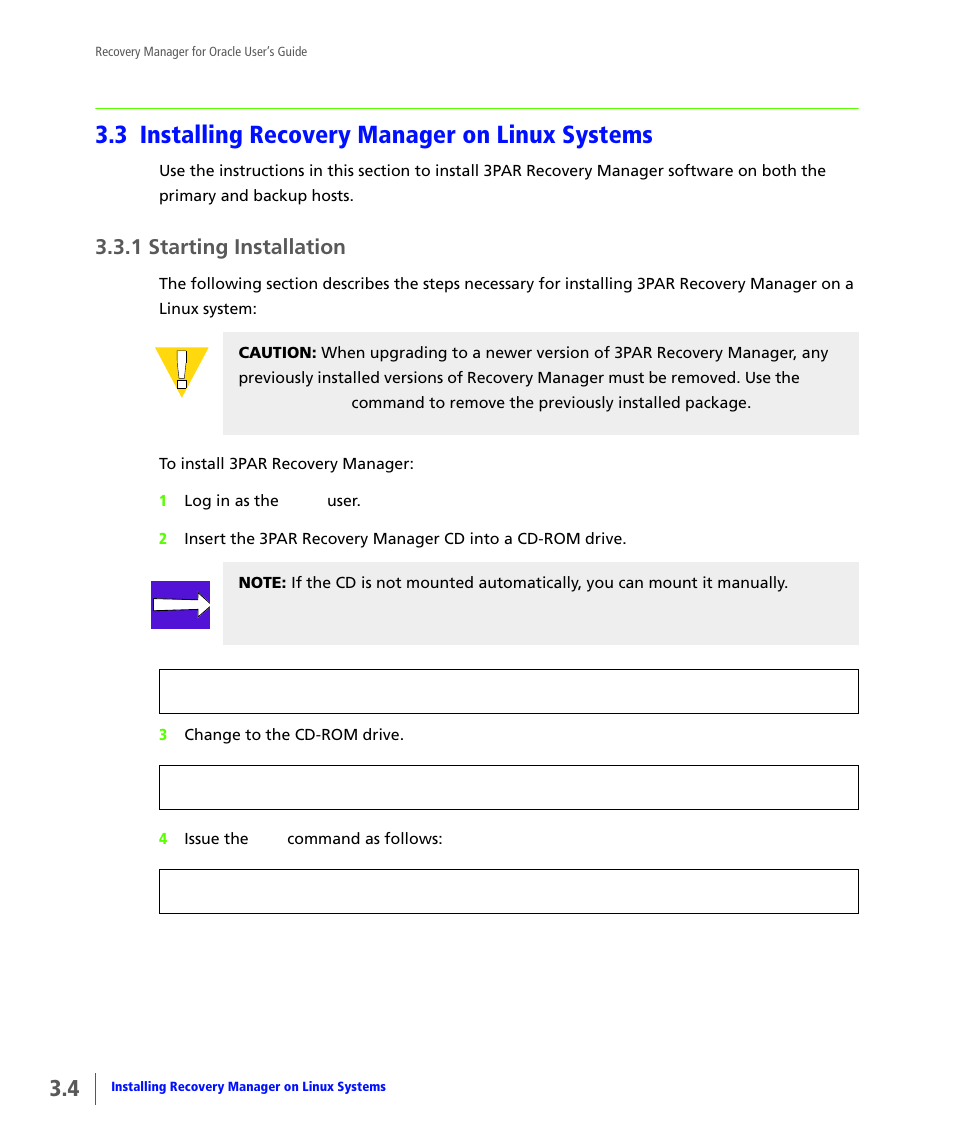 Recovery Manager for Oracle User's Guide

3.3 Installing Recovery Manager on Linux Systems

Use the instructions in this section to install 3PAR Recovery Manager software on both the primary and backup hosts.

3.3.1 Starting Installation

The following section describes the steps necessary for installing 3PAR Recovery Manager on a Linux system:

CAUTION: When upgrading to a newer version of 3PAR Recovery Manager, any previously installed versions of Recovery Manager must be removed. Use the command to remove the previously installed package.

To install 3PAR Recovery Manager:

1 Log in as the user.

2 Insert the 3PAR Recovery Manager CD into a CD-ROM drive.

NOTE: If the CD is not mounted automatically, you can mount it manually.

3 Change to the CD-ROM drive.

4 Issue the command as follows:

3.4 Installing Recovery Manager on Linux Systems